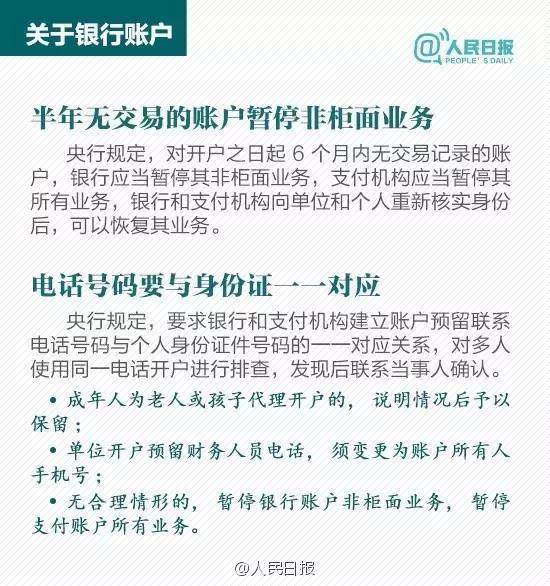 关于银行账户

@人民日报 PEOPLE'S DAILY

半年无交易的账户暂停非柜面业务

央行规定，对开户之日起 6 个月内无交易记录的账户，银行应当暂停其非柜面业务，支付机构应当暂停其所有业务，银行和支付机构向单位和个人重新核实身份后，可以恢复其业务。

电话号码要与身份证一一对应

央行规定，要求银行和支付机构建立账户预留联系电话号码与个人身份证件号码的一一对应关系，对多人使用同一电话开户进行排查，发现后联系当事人确认。

• 成年人为老人或孩子代理开户的，说明情况后予以保留；

• 单位开户预留财务人员电话，须变更为账户所有人手机号；

• 无合理情形的，暂停银行账户非柜面业务，暂停支付账户所有业务。

@人民日报